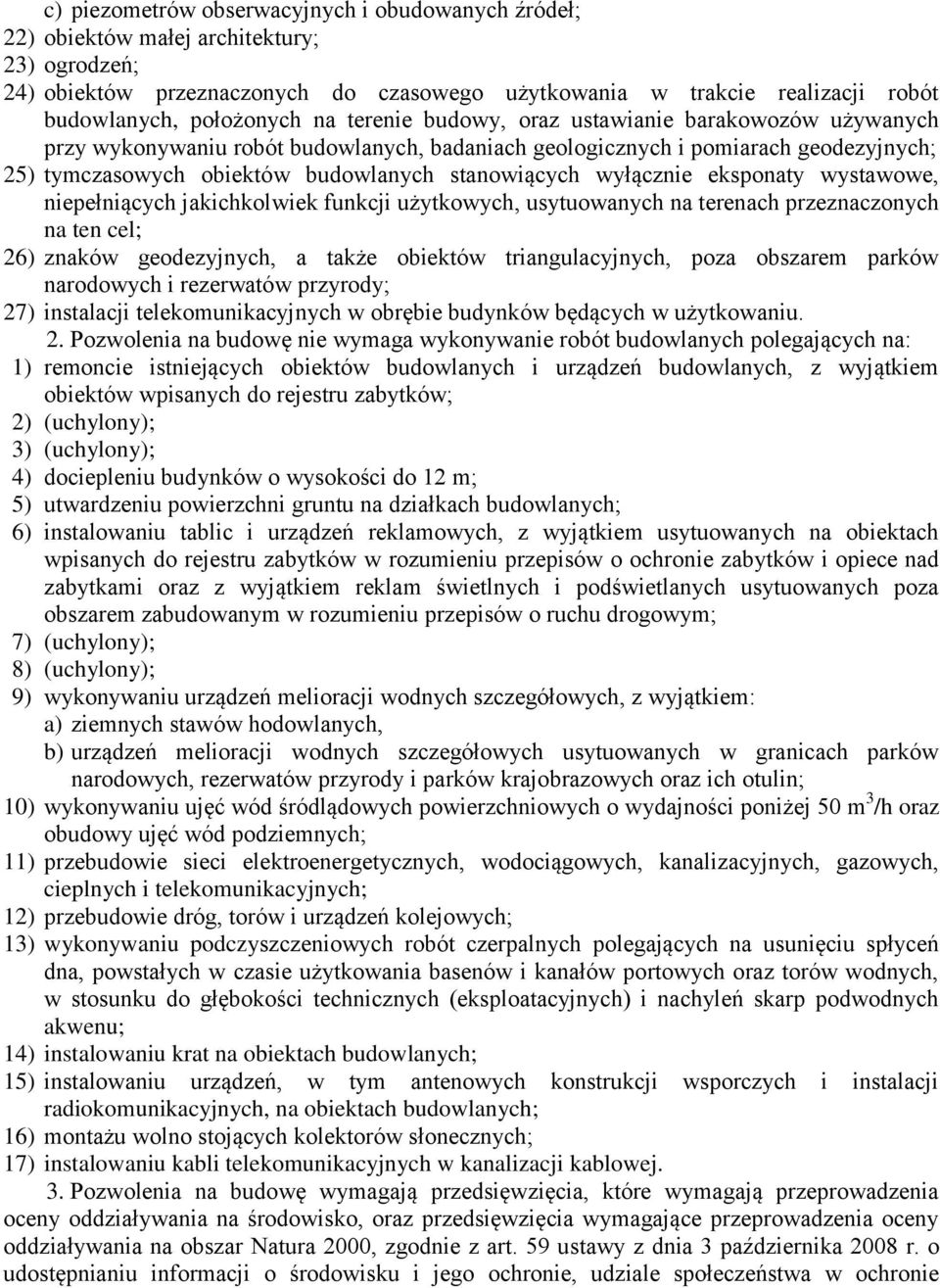 c) piezometrów obserwacyjnych i obudowanych źródeł;
22) obiektów małej architektury;
23) ogrodzeń;
24) obiektów przeznaczonych do czasowego użytkowania w trakcie realizacji robót budowlanych, położonych na terenie budowy, oraz ustawianie barakowozów używanych przy wykonywaniu robót budowlanych, badaniach geologicznych i pomiarach geodezyjnych;
25) tymczasowych obiektów budowlanych stanowiących wyłącznie eksponaty wystawowe, niepełniących jakichkolwiek funkcji użytkowych, usytuowanych na terenach przeznaczonych na ten cel;
26) znaków geodezyjnych, a także obiektów triangulacyjnych, poza obszarem parków narodowych i rezerwatów przyrody;
27) instalacji telekomunikacyjnych w obrębie budynków będących w użytkowaniu.

2. Pozwolenia na budowę nie wymaga wykonywanie robót budowlanych polegających na:
1) remoncie istniejących obiektów budowlanych i urządzeń budowlanych, z wyjątkiem obiektów wpisanych do rejestru zabytków;
2) (uchylony);
3) (uchylony);
4) dociepleniu budynków o wysokości do 12 m;
5) utwardzeniu powierzchni gruntu na działkach budowlanych;
6) instalowaniu tablic i urządzeń reklamowych, z wyjątkiem usytuowanych na obiektach wpisanych do rejestru zabytków w rozumieniu przepisów o ochronie zabytków i opiece nad zabytkami oraz z wyjątkiem reklam świetlnych i podświetlanych usytuowanych poza obszarem zabudowanym w rozumieniu przepisów o ruchu drogowym;
7) (uchylony);
8) (uchylony);
9) wykonywaniu urządzeń melioracji wodnych szczegółowych, z wyjątkiem:
a) ziemnych stawów hodowlanych,
b) urządzeń melioracji wodnych szczegółowych usytuowanych w granicach parków narodowych, rezerwatów przyrody i parków krajobrazowych oraz ich otulin;
10) wykonywaniu ujęć wód śródlądowych powierzchniowych o wydajności poniżej 50 $m^3$/h oraz obudowy ujęć wód podziemnych;
11) przebudowie sieci elektroenergetycznych, wodociągowych, kanalizacyjnych, gazowych, cieplnych i telekomunikacyjnych;
12) przebudowie dróg, torów i urządzeń kolejowych;
13) wykonywaniu podczyszczeniowych robót czerpalnych polegających na usunięciu spłyceń dna, powstałych w czasie użytkowania basenów i kanałów portowych oraz torów wodnych, w stosunku do głębokości technicznych (eksploatacyjnych) i nachyleń skarp podwodnych akwenu;
14) instalowaniu krat na obiektach budowlanych;
15) instalowaniu urządzeń, w tym antenowych konstrukcji wsporczych i instalacji radiokomunikacyjnych, na obiektach budowlanych;
16) montażu wolno stojących kolektorów słonecznych;
17) instalowaniu kabli telekomunikacyjnych w kanalizacji kablowej.

3. Pozwolenia na budowę wymagają przedsięwzięcia, które wymagają przeprowadzenia oceny oddziaływania na środowisko, oraz przedsięwzięcia wymagające przeprowadzenia oceny oddziaływania na obszar Natura 2000, zgodnie z art. 59 ustawy z dnia 3 października 2008 r. o udostępnianiu informacji o środowisku i jego ochronie, udziale społeczeństwa w ochronie